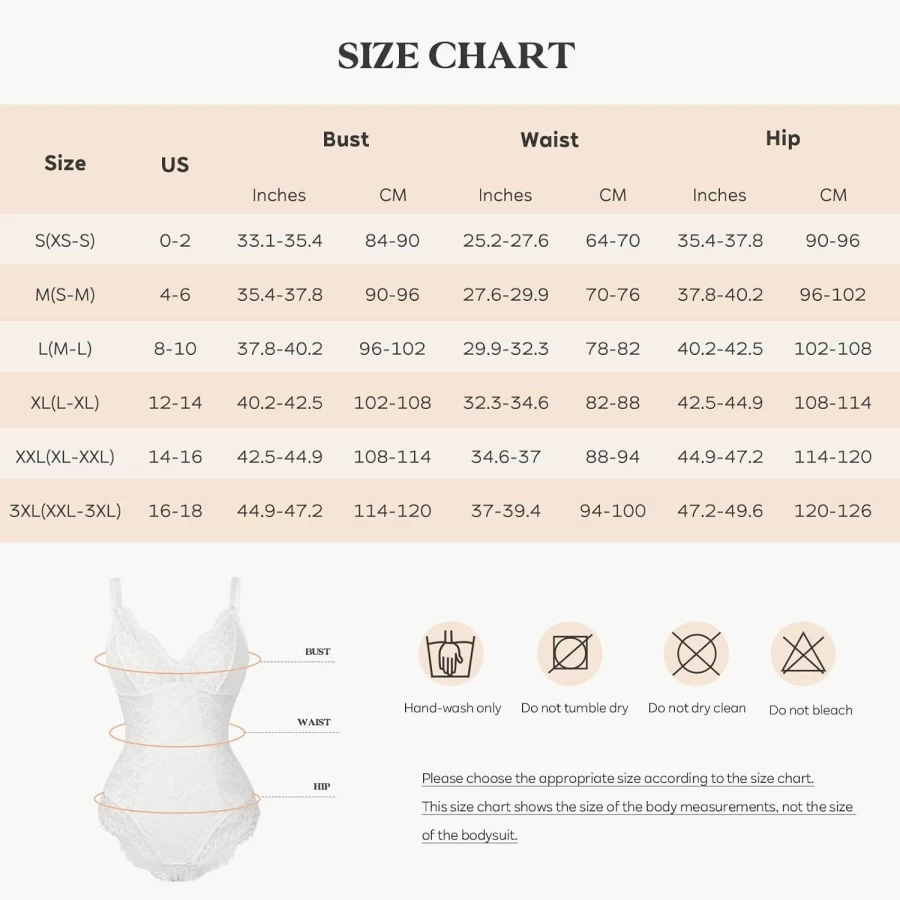 SIZE CHART

| Size | US | Bust Inches | Bust CM | Waist Inches | Waist CM | Hip Inches | Hip CM |
|---|---|---|---|---|---|---|---|
| S(XS-S) | 0-2 | 33.1-35.4 | 84-90 | 25.2-27.6 | 64-70 | 35.4-37.8 | 90-96 |
| M(S-M) | 4-6 | 35.4-37.8 | 90-96 | 27.6-29.9 | 70-76 | 37.8-40.2 | 96-102 |
| L(M-L) | 8-10 | 37.8-40.2 | 96-102 | 29.9-32.3 | 78-82 | 40.2-42.5 | 102-108 |
| XL(L-XL) | 12-14 | 40.2-42.5 | 102-108 | 32.3-34.6 | 82-88 | 42.5-44.9 | 108-114 |
| XXL(XL-XXL) | 14-16 | 42.5-44.9 | 108-114 | 34.6-37 | 88-94 | 44.9-47.2 | 114-120 |
| 3XL(XXL-3XL) | 16-18 | 44.9-47.2 | 114-120 | 37-39.4 | 94-100 | 47.2-49.6 | 120-126 |

BUST
WAIST
HIP

Hand-wash only
Do not tumble dry
Do not dry clean
Do not bleach

Please choose the appropriate size according to the size chart.
This size chart shows the size of the body measurements, not the size of the bodysuit.